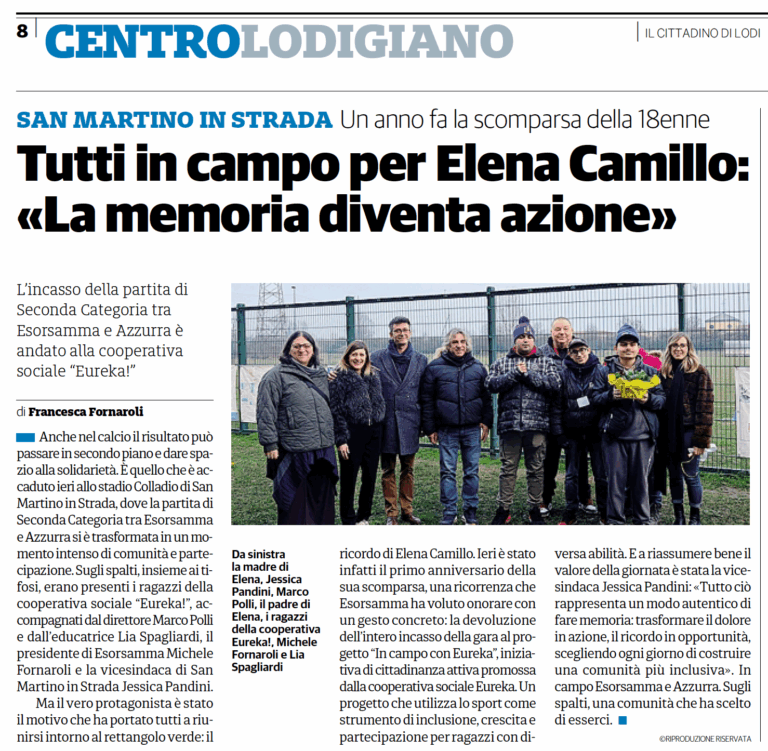 8 CENTROLODIGIANO

IL CITTADINO DI LODI

SAN MARTINO IN STRADA Un anno fa la scomparsa della 18enne

Tutti in campo per Elena Camillo: «La memoria diventa azione»

L'incasso della partita di Seconda Categoria tra Esorsamma e Azzurra è andato alla cooperativa sociale "Eureka!"

di Francesca Fornaroli

Anche nel calcio il risultato può passare in secondo piano e dare spazio alla solidarietà. È quello che è accaduto ieri allo stadio Colladio di San Martino in Strada, dove la partita di Seconda Categoria tra Esorsamma e Azzurra si è trasformata in un momento intenso di comunità e partecipazione. Sugli spalti, insieme ai tifosi, erano presenti i ragazzi della cooperativa sociale "Eureka!", accompagnati dal direttore Marco Polli e dall'educatrice Lia Spagliardi, il presidente di Esorsamma Michele Fornaroli e la vicesindaca di San Martino in Strada Jessica Pandini.

Ma il vero protagonista è stato il motivo che ha portato tutti a riunirsi intorno al rettangolo verde: il

Da sinistra la madre di Elena, Jessica Pandini, Marco Polli, il padre di Elena, i ragazzi della cooperativa Eureka!, Michele Fornaroli e Lia Spagliardi

ricordo di Elena Camillo. Ieri è stato infatti il primo anniversario della sua scomparsa, una ricorrenza che Esorsamma ha voluto onorare con un gesto concreto: la devoluzione dell'intero incasso della gara al progetto "In campo con Eureka", iniziativa di cittadinanza attiva promossa dalla cooperativa sociale Eureka. Un progetto che utilizza lo sport come strumento di inclusione, crescita e partecipazione per ragazzi con diversa abilità. E a riassumere bene il valore della giornata è stata la vicesindaca Jessica Pandini: «Tutto ciò rappresenta un modo autentico di fare memoria: trasformare il dolore in azione, il ricordo in opportunità, scegliendo ogni giorno di costruire una comunità più inclusiva». In campo Esorsamma e Azzurra. Sugli spalti, una comunità che ha scelto di esserci.

©RIPRODUZIONE RISERVATA